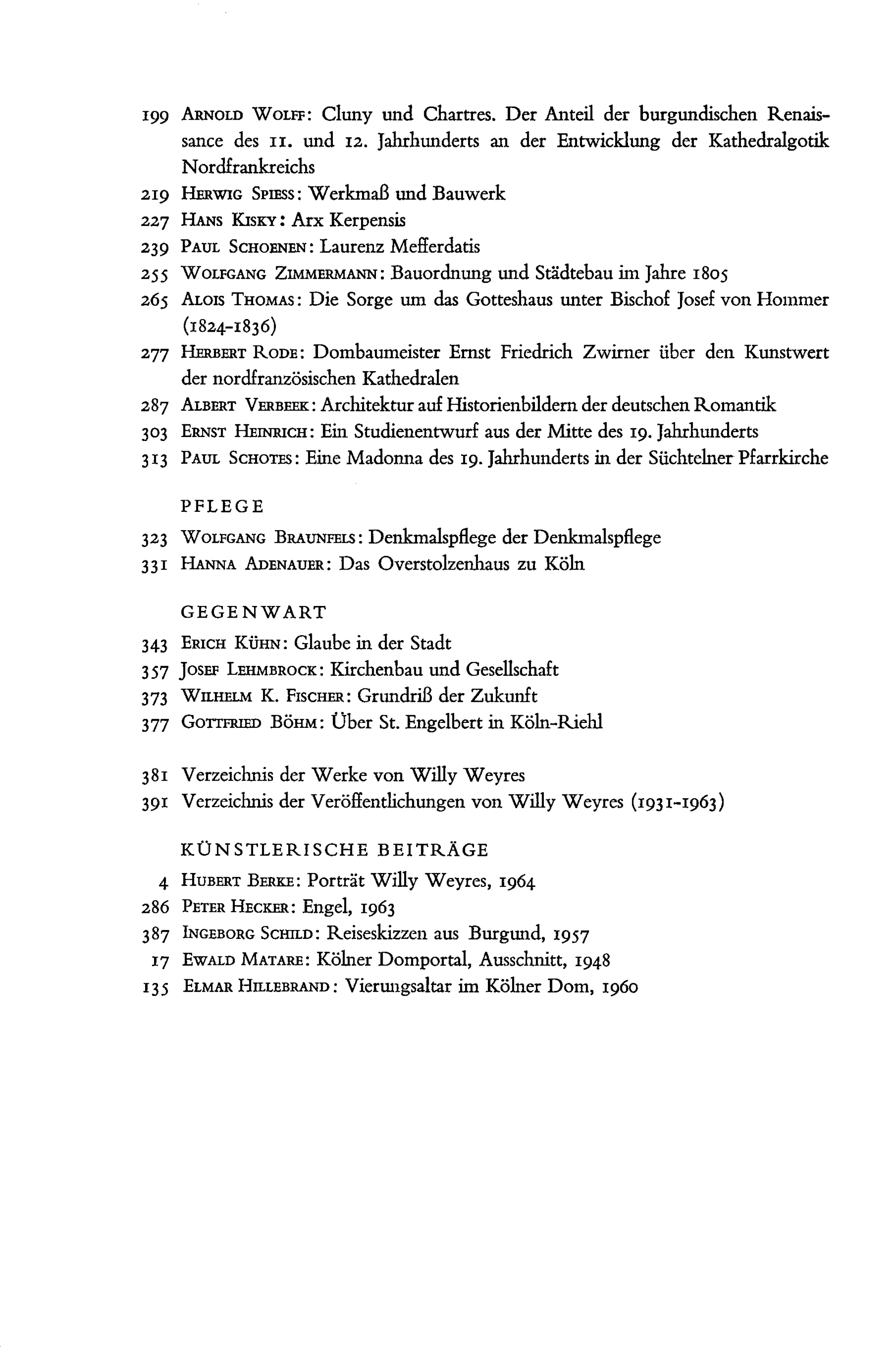 199 ARNOLD WOLFF: Cluny und Chartres. Der Anteil der burgundischen Renaissance des 11. und 12. Jahrhunderts an der Entwicklung der Kathedralgotik Nordfrankreichs

219 HERWIG SPIESS: Werkmaß und Bauwerk

227 HANS KISKY: Arx Kerpensis

239 PAUL SCHOENEN: Laurenz Mefferdatis

255 WOLFGANG ZIMMERMANN: Bauordnung und Städtebau im Jahre 1805

265 ALOIS THOMAS: Die Sorge um das Gotteshaus unter Bischof Josef von Hommer (1824-1836)

277 HERBERT RODE: Dombaumeister Ernst Friedrich Zwirner über den Kunstwert der nordfranzösischen Kathedralen

287 ALBERT VERBEEK: Architektur auf Historienbildern der deutschen Romantik

303 ERNST HEINRICH: Ein Studienentwurf aus der Mitte des 19. Jahrhunderts

313 PAUL SCHOTES: Eine Madonna des 19. Jahrhunderts in der Süchtelner Pfarrkirche

PFLEGE

323 WOLFGANG BRAUNFELS: Denkmalspflege der Denkmalspflege

331 HANNA ADENAUER: Das Overstolzenhaus zu Köln

GEGENWART

343 ERICH KÜHN: Glaube in der Stadt

357 JOSEF LEHMBROCK: Kirchenbau und Gesellschaft

373 WILHELM K. FISCHER: Grundriß der Zukunft

377 GOTTFRIED BÖHM: Über St. Engelbert in Köln-Riehl

381 Verzeichnis der Werke von Willy Weyres

391 Verzeichnis der Veröffentlichungen von Willy Weyres (1931-1963)

KÜNSTLERISCHE BEITRÄGE

4 HUBERT BERKE: Porträt Willy Weyres, 1964

286 PETER HECKER: Engel, 1963

387 INGEBORG SCHILD: Reiseskizzen aus Burgund, 1957

17 EWALD MATARE: Kölner Domportal, Ausschnitt, 1948

135 ELMAR HILLEBRAND: Vierungsaltar im Kölner Dom, 1960